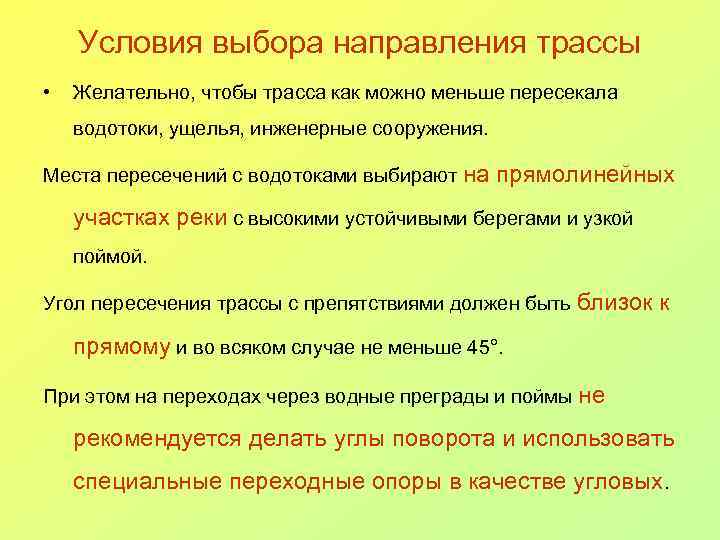 Условия выбора направления трассы

• Желательно, чтобы трасса как можно меньше пересекала водотоки, ущелья, инженерные сооружения.

Места пересечений с водотоками выбирают на прямолинейных участках реки с высокими устойчивыми берегами и узкой поймой.

Угол пересечения трассы с препятствиями должен быть близок к прямому и во всяком случае не меньше 45°.

При этом на переходах через водные преграды и поймы не рекомендуется делать углы поворота и использовать специальные переходные опоры в качестве угловых.